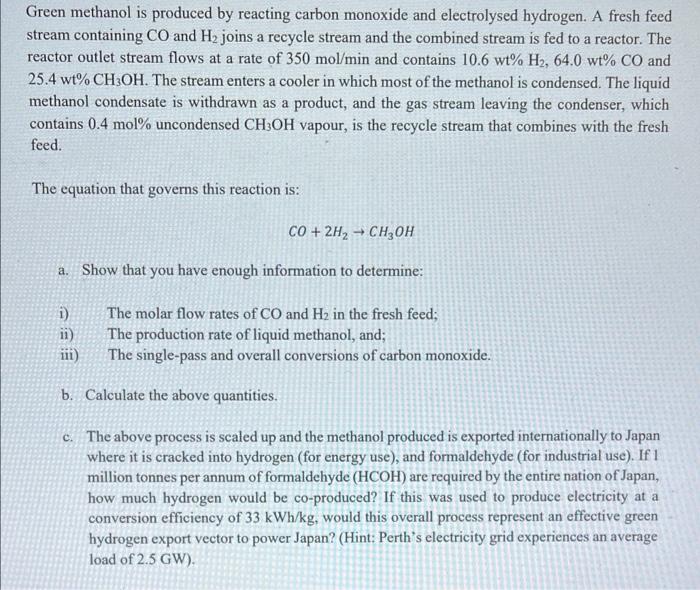 Green methanol is produced by reacting carbon monoxide and electrolysed hydrogen. A fresh feed stream containing CO and $H_2$ joins a recycle stream and the combined stream is fed to a reactor. The reactor outlet stream flows at a rate of 350 mol/min and contains 10.6 wt% $H_2$, 64.0 wt% CO and 25.4 wt% $CH_3OH$. The stream enters a cooler in which most of the methanol is condensed. The liquid methanol condensate is withdrawn as a product, and the gas stream leaving the condenser, which contains 0.4 mol% uncondensed $CH_3OH$ vapour, is the recycle stream that combines with the fresh feed.

The equation that governs this reaction is:

$CO + 2H_2 \rightarrow CH_3OH$

a. Show that you have enough information to determine:

i) The molar flow rates of CO and $H_2$ in the fresh feed;
ii) The production rate of liquid methanol, and;
iii) The single-pass and overall conversions of carbon monoxide.

b. Calculate the above quantities.

c. The above process is scaled up and the methanol produced is exported internationally to Japan where it is cracked into hydrogen (for energy use), and formaldehyde (for industrial use). If 1 million tonnes per annum of formaldehyde (HCOH) are required by the entire nation of Japan, how much hydrogen would be co-produced? If this was used to produce electricity at a conversion efficiency of 33 kWh/kg, would this overall process represent an effective green hydrogen export vector to power Japan? (Hint: Perth's electricity grid experiences an average load of 2.5 GW).